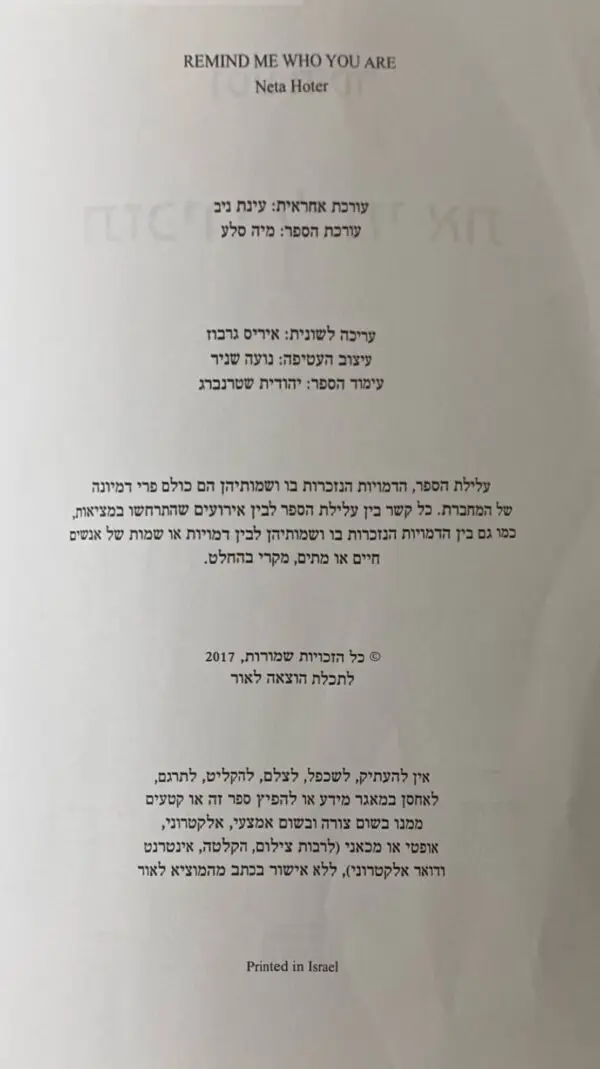 REMIND ME WHO YOU ARE
Neta Hoter

עורכת אחראית: עינת ניב
עורכת הספר: מיה סלע

עריכה לשונית: איריס גרבוז
עיצוב העטיפה: נועה שניר
עימוד הספר: יהודית שטרנברג

עלילת הספר, הדמויות הנזכרות בו ושמותיהן הם כולם פרי דמיונה של המחברת. כל קשר בין עלילת הספר לבין אירועים שהתרחשו במציאות, כמו גם בין הדמויות הנזכרות בו ושמותיהן לבין דמויות או שמות של אנשים חיים או מתים, מקרי בהחלט.

© כל הזכויות שמורות, 2017
לתכלת הוצאה לאור

אין להעתיק, לשכפל, לצלם, להקליט, לתרגם, לאחסן במאגר מידע או להפיץ ספר זה או קטעים ממנו בשום צורה ובשום אמצעי, אלקטרוני, אופטי או מכאני (לרבות צילום, הקלטה, אינטרנט ודואר אלקטרוני), ללא אישור בכתב מהמוציא לאור

Printed in Israel